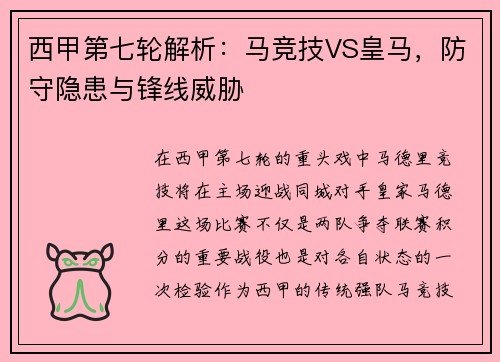 西甲第七轮解析：马竞技VS皇马，防守隐患与锋线威胁

在西甲第七轮的重头戏中马德里竞技将在主场迎战同城对手皇家马德里这场比赛不仅是两队争夺联赛积分的重要战役也是对各自状态的一次检验作为西甲的传统强队马竞技